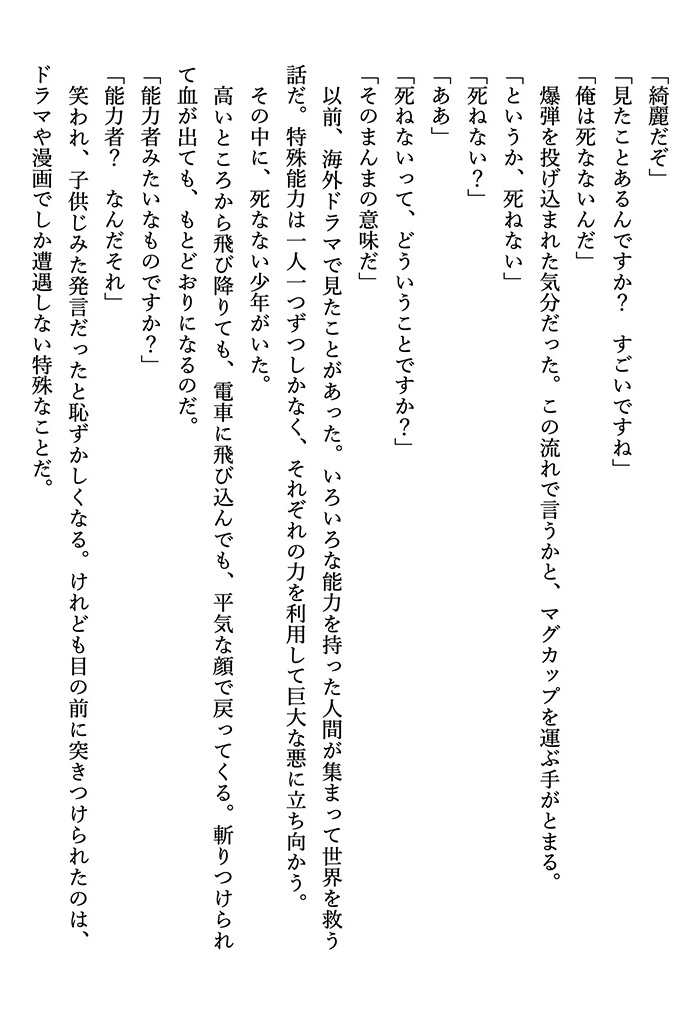 「綺麗だぞ」
「見たことあるんですか？　すごいですね」
「俺は死なないんだ」
爆弾を投げ込まれた気分だった。この流れで言うかと、マグカップを運ぶ手がとまる。
「というか、死ねない」
「死ねない？」
「ああ」
「死ねないって、どういうことですか？」
「そのまんまの意味だ」
以前、海外ドラマで見たことがあった。いろいろな能力を持った人間が集まって世界を救う話だ。特殊能力は一人一つずつしかなく、それぞれの力を利用して巨大な悪に立ち向かう。
その中に、死なない少年がいた。
高いところから飛び降りても、電車に飛び込んでも、平気な顔で戻ってくる。斬りつけられて血が出ても、もとどおりになるのだ。
「能力者みたいなものですか？」
「能力者？　なんだそれ」
笑われ、子供じみた発言だったと恥ずかしくなる。けれども目の前に突きつけられたのは、ドラマや漫画でしか遭遇しない特殊なことだ。